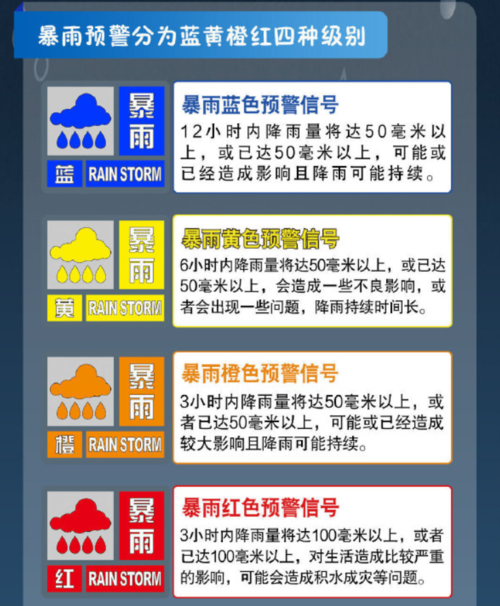 暴雨预警分为蓝黄橙红四种级别

暴雨
蓝 RAIN STORM

暴雨蓝色预警信号
12小时内降雨量将达50毫米以上，或已达50毫米以上，可能或已经造成影响且降雨可能持续。

暴雨
黄 RAIN STORM

暴雨黄色预警信号
6小时内降雨量将达50毫米以上，或已达50毫米以上，会造成一些不良影响，或者会出现一些问题，降雨持续时间长。

暴雨
橙 RAIN STORM

暴雨橙色预警信号
3小时内降雨量将达50毫米以上，或者已达50毫米以上，可能或已经造成较大影响且降雨可能持续。

暴雨
红 RAIN STORM

暴雨红色预警信号
3小时内降雨量将达100毫米以上，或者已达100毫米以上，对生活造成比较严重的影响，可能会造成积水成灾等问题。